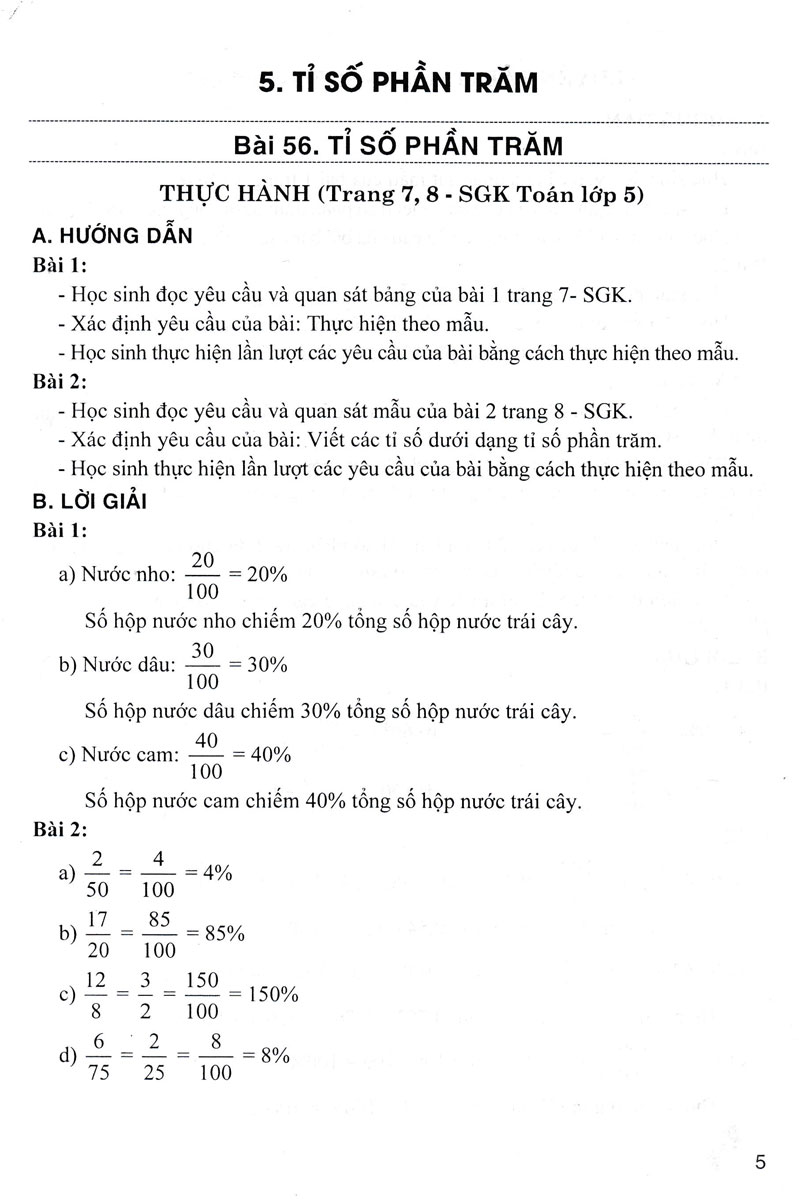 5. TỈ SỐ PHẦN TRĂM

Bài 56. TỈ SỐ PHẦN TRĂM

THỰC HÀNH (Trang 7, 8 - SGK Toán lớp 5)

A. HƯỚNG DẪN

Bài 1:

- Học sinh đọc yêu cầu và quan sát bảng của bài 1 trang 7- SGK.
- Xác định yêu cầu của bài: Thực hiện theo mẫu.
- Học sinh thực hiện lần lượt các yêu cầu của bài bằng cách thực hiện theo mẫu.

Bài 2:

- Học sinh đọc yêu cầu và quan sát mẫu của bài 2 trang 8 - SGK.
- Xác định yêu cầu của bài: Viết các tỉ số dưới dạng tỉ số phần trăm.
- Học sinh thực hiện lần lượt các yêu cầu của bài bằng cách thực hiện theo mẫu.

B. LỜI GIẢI

Bài 1:

a) Nước nho: $\frac{20}{100} = 20\%$

Số hộp nước nho chiếm 20% tổng số hộp nước trái cây.

b) Nước dâu: $\frac{30}{100} = 30\%$

Số hộp nước dâu chiếm 30% tổng số hộp nước trái cây.

c) Nước cam: $\frac{40}{100} = 40\%$

Số hộp nước cam chiếm 40% tổng số hộp nước trái cây.

Bài 2:

a) $\frac{2}{50} = \frac{4}{100} = 4\%$

b) $\frac{17}{20} = \frac{85}{100} = 85\%$

c) $\frac{12}{8} = \frac{3}{2} = \frac{150}{100} = 150\%$

d) $\frac{6}{75} = \frac{2}{25} = \frac{8}{100} = 8\%$

5